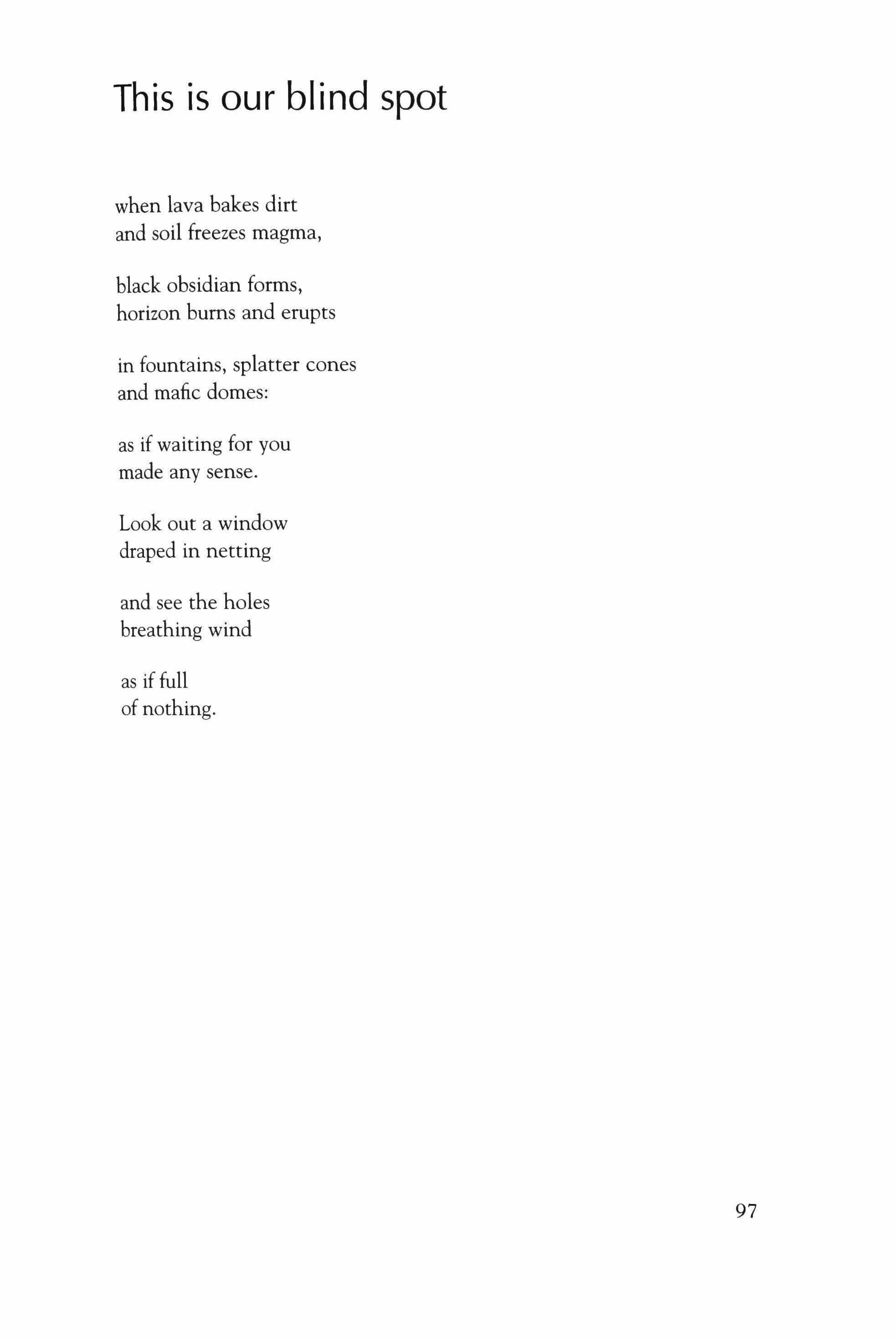 This is our blind spot

when lava bakes dirt
and soil freezes magma,

black obsidian forms,
horizon burns and erupts

in fountains, splatter cones
and mafic domes:

as if waiting for you
made any sense.

Look out a window
draped in netting

and see the holes
breathing wind

as if full
of nothing.

97